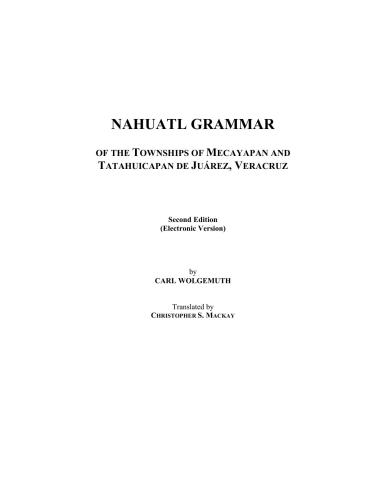 NAHUATL GRAMMAR

OF THE TOWNSHIPS OF MECAYAPAN AND TATAHUICAPAN DE JUÁREZ, VERACRUZ

Second Edition
(Electronic Version)

by
CARL WOLGEMUTH

Translated by
CHRISTOPHER S. MACKAY